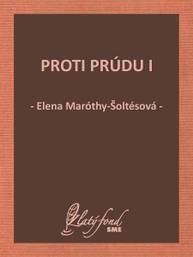 PROTI PRÚDU I

- Elena Maróthy-Šoltésová -

Zlatý fond
SME